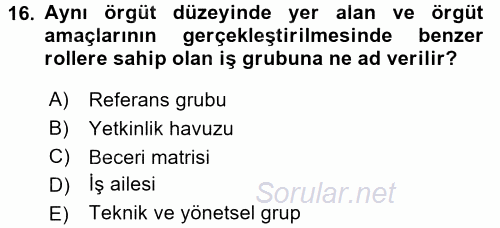 16. Aynı örgüt düzeyinde yer alan ve örgüt amaçlarının gerçekleştirilmesinde benzer rollere sahip olan iş grubuna ne ad verilir?

A) Referans grubu
B) Yetkinlik havuzu
C) Beceri matrisi
D) İş ailesi
E) Teknik ve yönetsel grup

Sorular.net